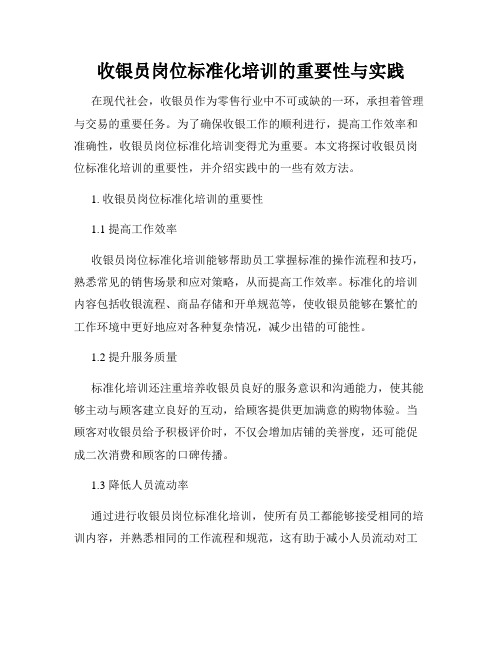 收银员岗位标准化培训的重要性与实践

在现代社会，收银员作为零售行业中不可或缺的一环，承担着管理与交易的重要任务。为了确保收银工作的顺利进行，提高工作效率和准确性，收银员岗位标准化培训变得尤为重要。本文将探讨收银员岗位标准化培训的重要性，并介绍实践中的一些有效方法。

1. 收银员岗位标准化培训的重要性

1.1 提高工作效率

收银员岗位标准化培训能够帮助员工掌握标准的操作流程和技巧，熟悉常见的销售场景和应对策略，从而提高工作效率。标准化的培训内容包括收银流程、商品存储和开单规范等，使收银员能够在繁忙的工作环境中更好地应对各种复杂情况，减少出错的可能性。

1.2 提升服务质量

标准化培训还注重培养收银员良好的服务意识和沟通能力，使其能够主动与顾客建立良好的互动，给顾客提供更加满意的购物体验。当顾客对收银员给予积极评价时，不仅会增加店铺的美誉度，还可能促成二次消费和顾客的口碑传播。

1.3 降低人员流动率

通过进行收银员岗位标准化培训，使所有员工都能够接受相同的培训内容，并熟悉相同的工作流程和规范，这有助于减小人员流动对工